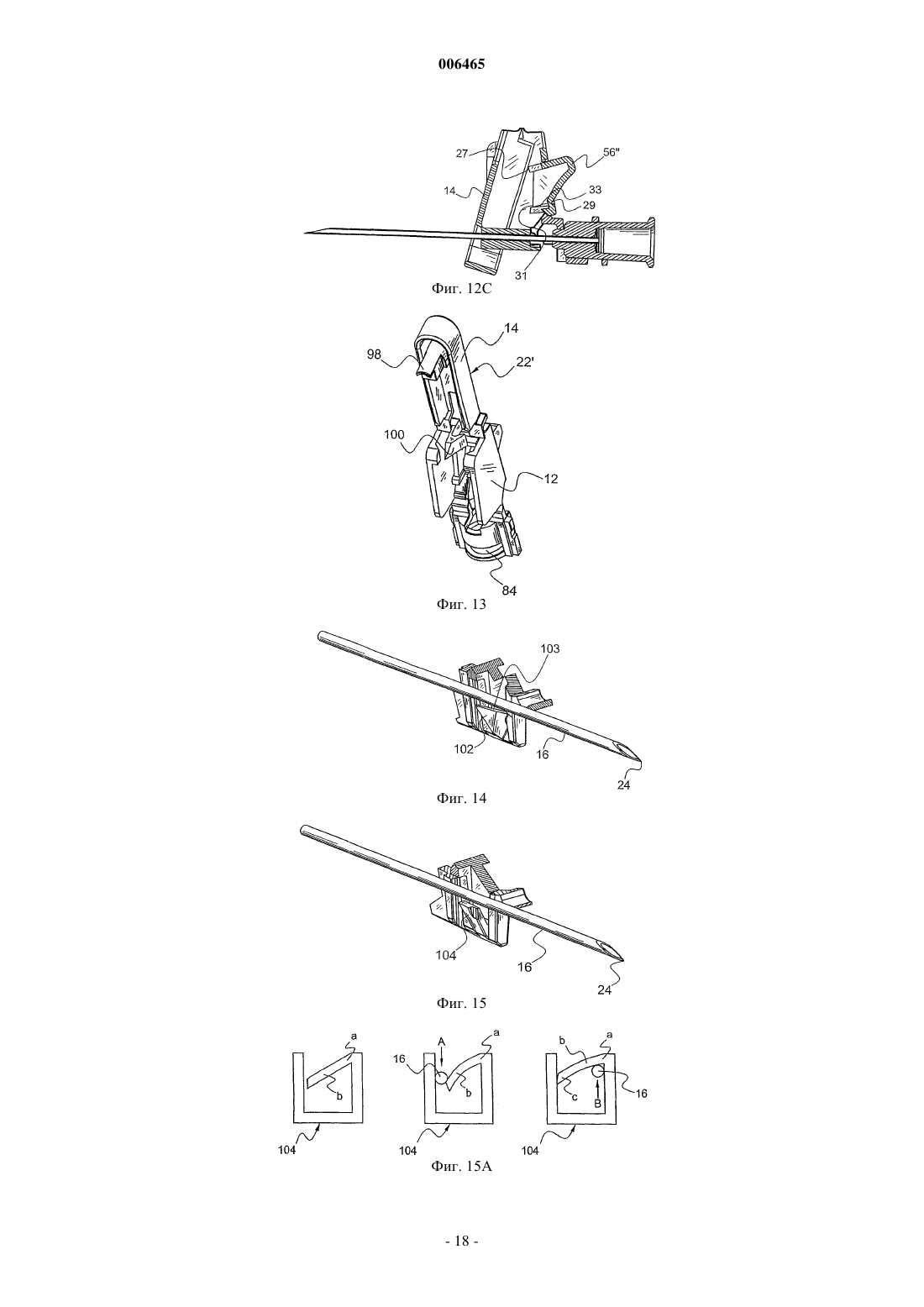 006465

27
56"
14
33
29
31
Фиг. 12C

14
98
22'
100
12
84
Фиг. 13

103
102
16
24
Фиг. 14

104
16
24
Фиг. 15

a
b
104
A
a
16
b
104
b
a
c
B
16
104
Фиг. 15A

- 18 -